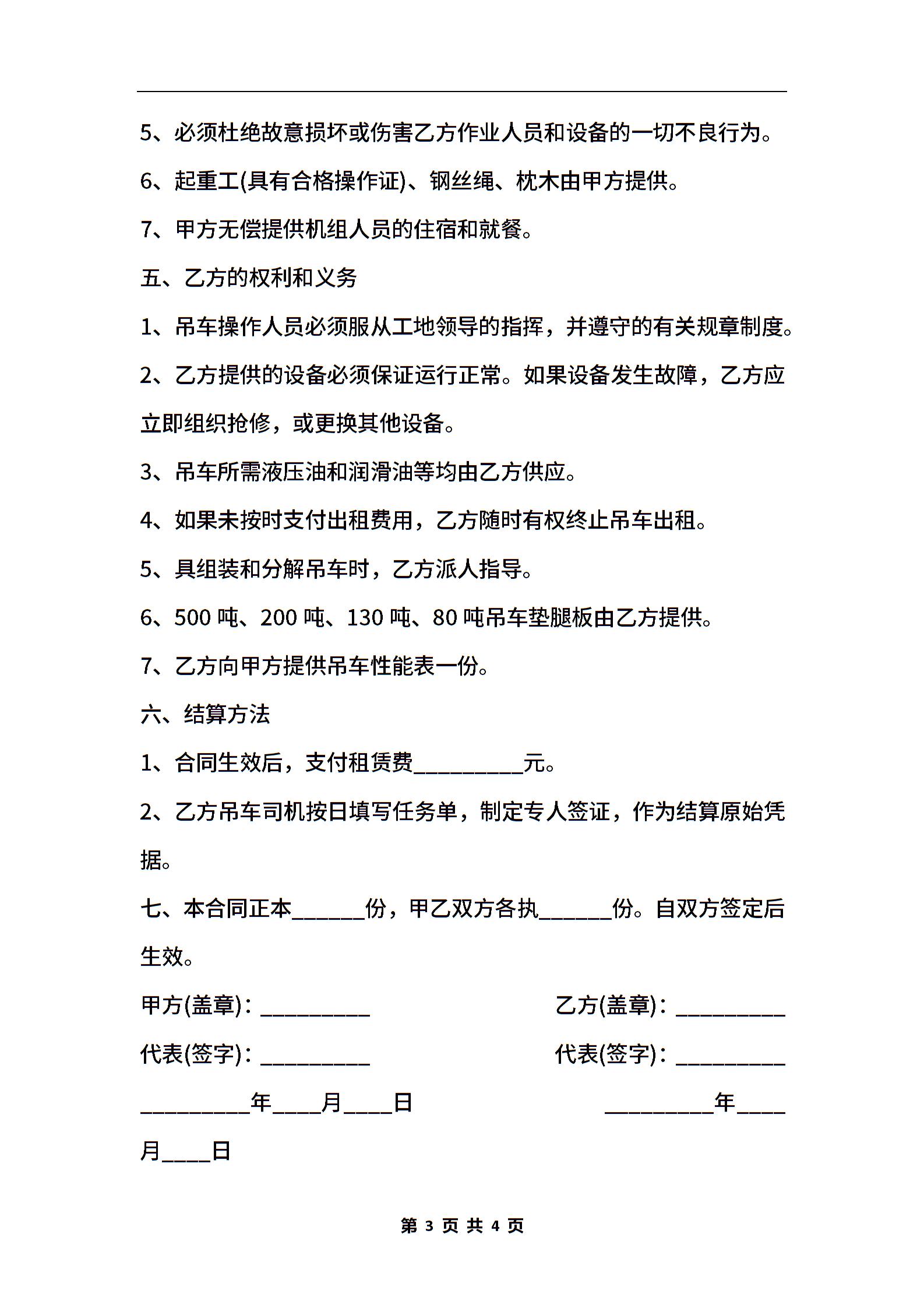 5、必须杜绝故意损坏或伤害乙方作业人员和设备的一切不良行为。

6、起重工(具有合格操作证)、钢丝绳、枕木由甲方提供。

7、甲方无偿提供机组人员的住宿和就餐。

五、乙方的权利和义务

1、吊车操作人员必须服从工地领导的指挥，并遵守的有关规章制度。

2、乙方提供的设备必须保证运行正常。如果设备发生故障，乙方应立即组织抢修，或更换其他设备。

3、吊车所需液压油和润滑油等均由乙方供应。

4、如果未按时支付出租费用，乙方随时有权终止吊车出租。

5、具组装和分解吊车时，乙方派人指导。

6、500 吨、200 吨、130 吨、80 吨吊车垫腿板由乙方提供。

7、乙方向甲方提供吊车性能表一份。

六、结算方法

1、合同生效后，支付租赁费__________元。

2、乙方吊车司机按日填写任务单，制定专人签证，作为结算原始凭据。

七、本合同正本______份，甲乙双方各执______份。自双方签定后生效。

甲方(盖章)：__________

乙方(盖章)：__________

代表(签字)：__________

代表(签字)：__________

__________年____月____日

__________年____月____日

第 3 页 共 4 页